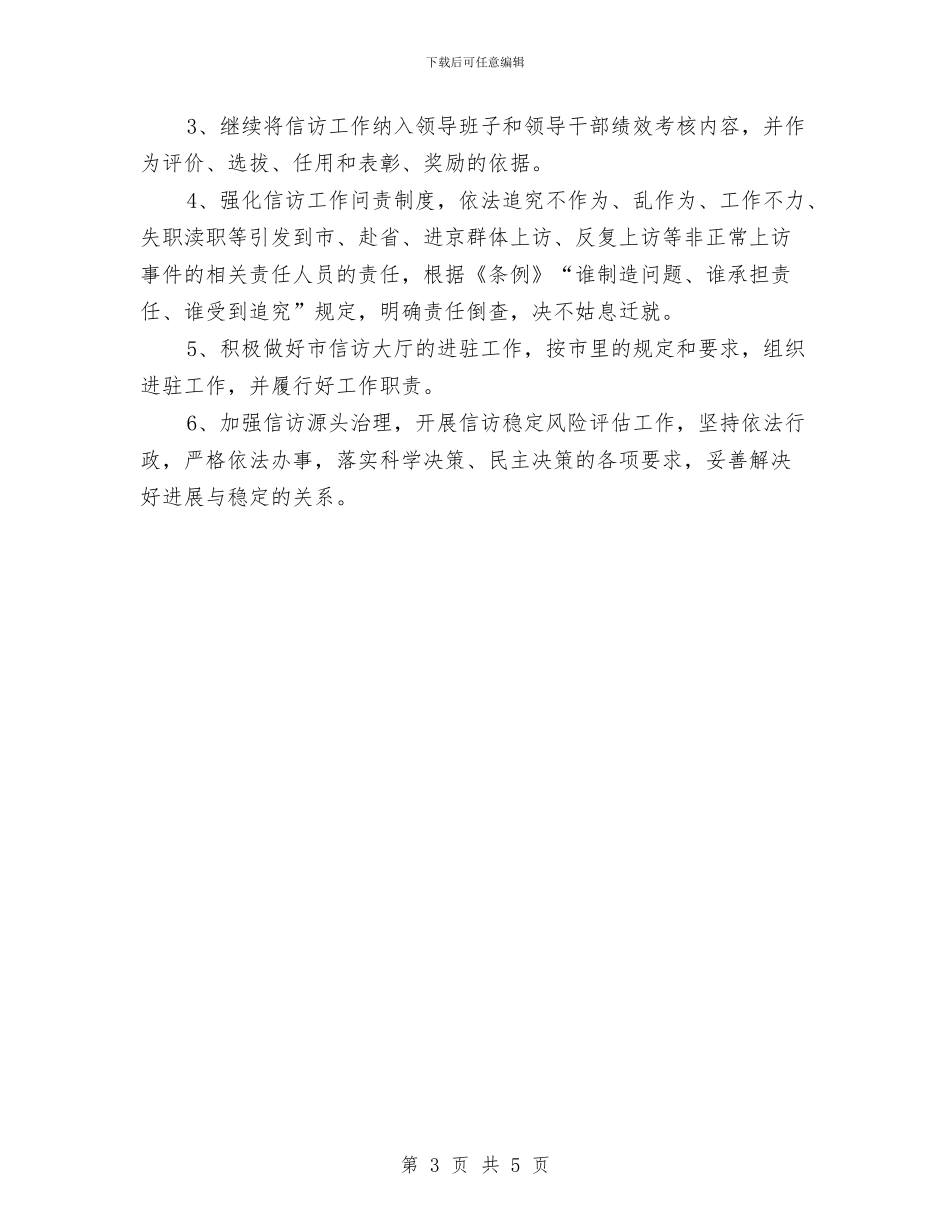 下载后可任意编辑

3、继续将信访工作纳入领导班子和领导干部绩效考核内容，并作为评价、选拔、任用和表彰、奖励的依据。

4、强化信访工作问责制度，依法追究不作为、乱作为、工作不力、失职渎职等引发到市、赴省、进京群体上访、反复上访等非正常上访事件的相关责任人员的责任，根据《条例》“谁制造问题、谁承担责任、谁受到追究”规定，明确责任倒查，决不姑息迁就。

5、积极做好市信访大厅的进驻工作，按市里的规定和要求，组织进驻工作，并履行好工作职责。

6、加强信访源头治理，开展信访稳定风险评估工作，坚持依法行政，严格依法办事，落实科学决策、民主决策的各项要求，妥善解决好进展与稳定的关系。

第 3 页 共 5 页